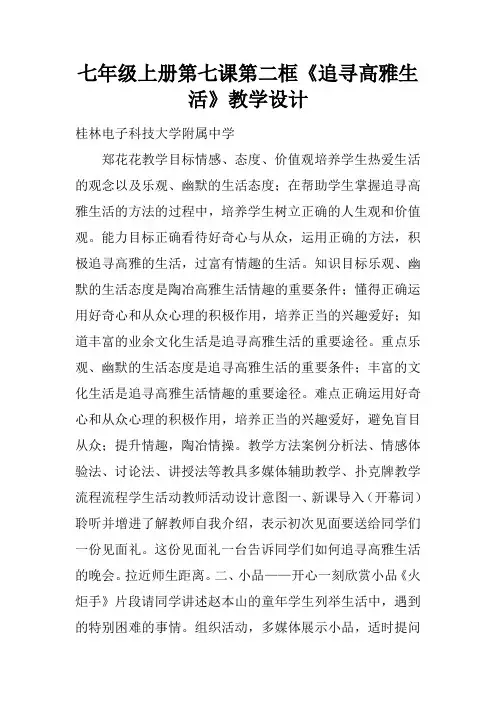 七年级上册第七课第二框《追寻高雅生活》教学设计

桂林电子科技大学附属中学

郑花花教学目标情感、态度、价值观培养学生热爱生活的观念以及乐观、幽默的生活态度；在帮助学生掌握追寻高雅生活的方法的过程中，培养学生树立正确的人生观和价值观。能力目标正确看待好奇心与从众，运用正确的方法，积极追寻高雅的生活，过富有情趣的生活。知识目标乐观、幽默的生活态度是陶冶高雅生活情趣的重要条件；懂得正确运用好奇心和从众心理的积极作用，培养正当的兴趣爱好；知道丰富的业余文化生活是追寻高雅生活的重要途径。重点乐观、幽默的生活态度是追寻高雅生活的重要条件；丰富的文化生活是追寻高雅生活情趣的重要途径。难点正确运用好奇心和从众心理的积极作用，培养正当的兴趣爱好，避免盲目从众；提升情趣，陶冶情操。教学方法案例分析法、情感体验法、讨论法、讲授法等教具多媒体辅助教学、扑克牌教学流程流程学生活动教师活动设计意图一、新课导入（开幕词）聆听并增进了解教师自我介绍，表示初次见面要送给同学们一份见面礼。这份见面礼一台告诉同学们如何追寻高雅生活的晚会。拉近师生距离。二、小品——开心一刻欣赏小品《火炬手》片段请同学讲述赵本山的童年学生列举生活中，遇到的特别困难的事情。组织活动，多媒体展示小品，适时提问